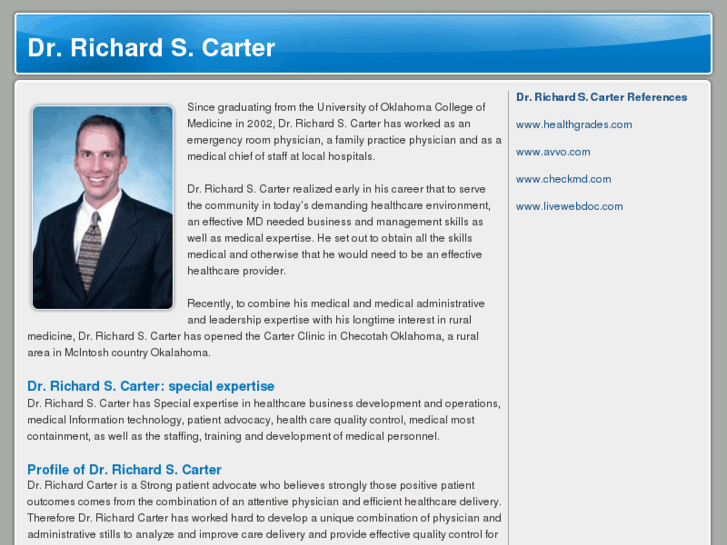 Dr. Richard S. Carter

Since graduating from the University of Oklahoma College of Medicine in 2002, Dr. Richard S. Carter has worked as an emergency room physician, a family practice physician and as a medical chief of staff at local hospitals.

Dr. Richard S. Carter realized early in his career that to serve the community in today's demanding healthcare environment, an effective MD needed business and management skills as well as medical expertise. He set out to obtain all the skills medical and otherwise that he would need to be an effective healthcare provider.

Recently, to combine his medical and medical administrative and leadership expertise with his longtime interest in rural medicine, Dr. Richard S. Carter has opened the Carter Clinic in Checotah Oklahoma, a rural area in McIntosh country Okalahoma.

Dr. Richard S. Carter: special expertise

Dr. Richard S. Carter has Special expertise in healthcare business development and operations, medical Information technology, patient advocacy, health care quality control, medical most containment, as well as the staffing, training and development of medical personnel.

Profile of Dr. Richard S. Carter

Dr. Richard Carter is a Strong patient advocate who believes strongly those positive patient outcomes comes from the combination of an attentive physician and efficient healthcare delivery. Therefore Dr. Richard Carter has worked hard to develop a unique combination of physician and administrative stills to analyze and improve care delivery and provide effective quality control for

Dr. Richard S. Carter References

www.healthgrades.com

www.avvo.com

www.checkmd.com

www.livewebdoc.com